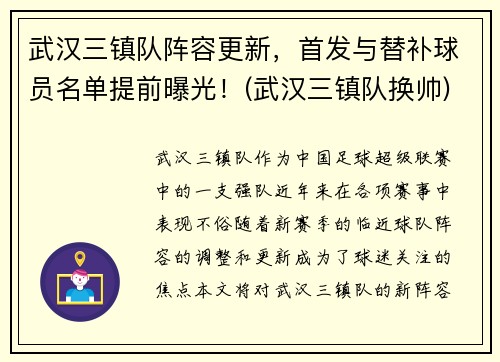 武汉三镇队阵容更新，首发与替补球员名单提前曝光！(武汉三镇队换帅)

武汉三镇队作为中国足球超级联赛中的一支强队近年来在各项赛事中表现不俗随着新赛季的临近球队阵容的调整和更新成为了球迷关注的焦点本文将对武汉三镇队的新阵容